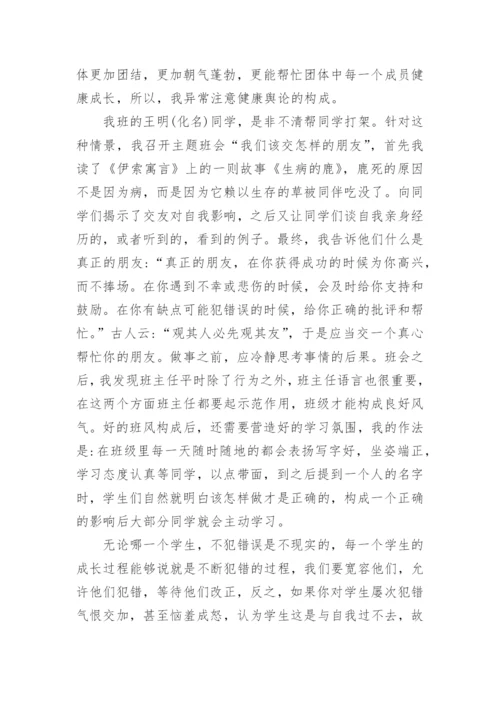 体更加团结，更加朝气蓬勃，更能帮忙团体中每一个成员健康成长，所以，我异常注意健康舆论的构成。

我班的王明(化名)同学，是非不清帮同学打架。针对这种情景，我召开主题班会“我们该交怎样的朋友”，首先我读了《伊索寓言》上的一则故事《生病的鹿》，鹿死的原因不是因为病，而是因为它赖以生存的草被同伴吃没了。向同学们揭示了交友对自我影响，之后又让同学们谈自我亲身经历的，或者听到的，看到的例子。最终，我告诉他们什么是真正的朋友：“真正的朋友，在你获得成功的时候为你高兴，而不捧场。在你遇到不幸或悲伤的时候，会及时给你支持和鼓励。在你有缺点可能犯错误的时候，给你正确的批评和帮忙。”古人云：“观其人必先观其友”，于是应当交一个真心帮忙你的朋友。做事之前，应冷静思考事情的后果。班会之后，我发现班主任平时除了行为之外，班主任语言也很重要，在这两个方面班主任都要起示范作用，班级才能构成良好风气。好的班风构成后，还需要营造好的学习氛围，我的作法是:在班级里每一天随时随地的都会表扬写字好，坐姿端正，学习态度认真等同学，以点带面，到之后提到一个人的名字时，学生们自然就明白该怎样做才是正确的，构成一个正确的影响后大部分同学就会主动学习。

无论哪一个学生，不犯错误是不现实的，每一个学生的成长过程能够说就是不断犯错的过程，我们要宽容他们，允许他们犯错，等待他们改正，反之，如果你对学生屡次犯错气恨交加，甚至恼羞成怒，认为学生这是与自我过不去，故